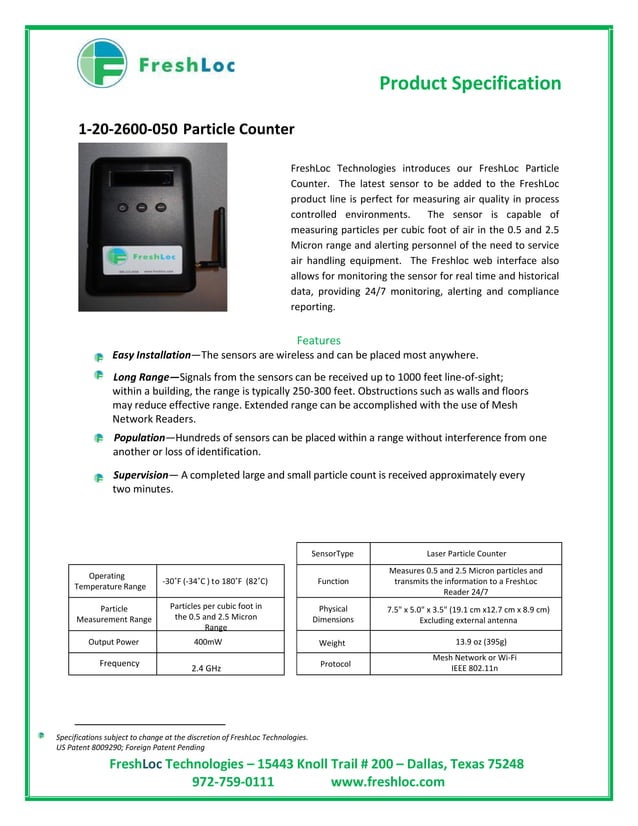 FreshLoc

Product Specification

1-20-2600-050 Particle Counter

FreshLoc

FreshLoc Technologies introduces our FreshLoc Particle Counter. The latest sensor to be added to the FreshLoc product line is perfect for measuring air quality in process controlled environments. The sensor is capable of measuring particles per cubic foot of air in the 0.5 and 2.5 Micron range and alerting personnel of the need to service air handling equipment. The Freshloc web interface also allows for monitoring the sensor for real time and historical data, providing 24/7 monitoring, alerting and compliance reporting.

Features

Easy Installation—The sensors are wireless and can be placed most anywhere.

Long Range—Signals from the sensors can be received up to 1000 feet line-of-sight; within a building, the range is typically 250-300 feet. Obstructions such as walls and floors may reduce effective range. Extended range can be accomplished with the use of Mesh Network Readers.

Population—Hundreds of sensors can be placed within a range without interference from one another or loss of identification.

Supervision— A completed large and small particle count is received approximately every two minutes.

| Operating Temperature Range | -30˚F (-34˚C ) to 180˚F (82˚C) |
|---|---|
| Particle Measurement Range | Particles per cubic foot in the 0.5 and 2.5 Micron Range |
| Output Power | 400mW |
| Frequency | 2.4 GHz |

| SensorType | Laser Particle Counter |
|---|---|
| Function | Measures 0.5 and 2.5 Micron particles and transmits the information to a FreshLoc Reader 24/7 |
| Physical Dimensions | 7.5" x 5.0" x 3.5" (19.1 cm x12.7 cm x 8.9 cm) Excluding external antenna |
| Weight | 13.9 oz (395g) |
| Protocol | Mesh Network or Wi-Fi IEEE 802.11n |

Specifications subject to change at the discretion of FreshLoc Technologies.
US Patent 8009290; Foreign Patent Pending

FreshLoc Technologies – 15443 Knoll Trail # 200 – Dallas, Texas 75248
972-759-0111 www.freshloc.com